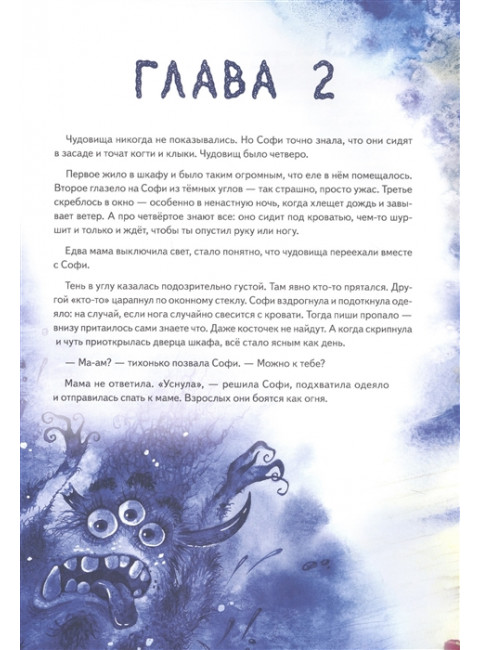 ГЛАВА 2

Чудовища никогда не показывались. Но Софи точно знала, что они сидят в засаде и точат когти и клыки. Чудовищ было четверо.

Первое жило в шкафу и было таким огромным, что еле в нём помещалось. Второе глазело на Софи из тёмных углов — так страшно, просто ужас. Третье скреблось в окно — особенно в ненастную ночь, когда хлещет дождь и завывает ветер. А про четвёртое знают все: оно сидит под кроватью, чем-то шуршит и только и ждёт, чтобы ты опустил руку или ногу.

Едва мама выключила свет, стало понятно, что чудовища переехали вместе с Софи.

Тень в углу казалась подозрительно густой. Там явно кто-то прятался. Другой «кто-то» царапнул по оконному стеклу. Софи вздрогнула и подоткнула одеяло: на случай, если нога случайно свесится с кровати. Тогда пиши пропало — внизу притаилось сами знаете что. Даже косточек не найдут. А когда скрипнула и чуть приоткрылась дверца шкафа, всё стало ясным как день.

— Ма-ам? — тихонько позвала Софи. — Можно к тебе?

Мама не ответила. «Уснула», — решила Софи, подхватила одеяло и отправилась спать к маме. Взрослых они боятся как огня.